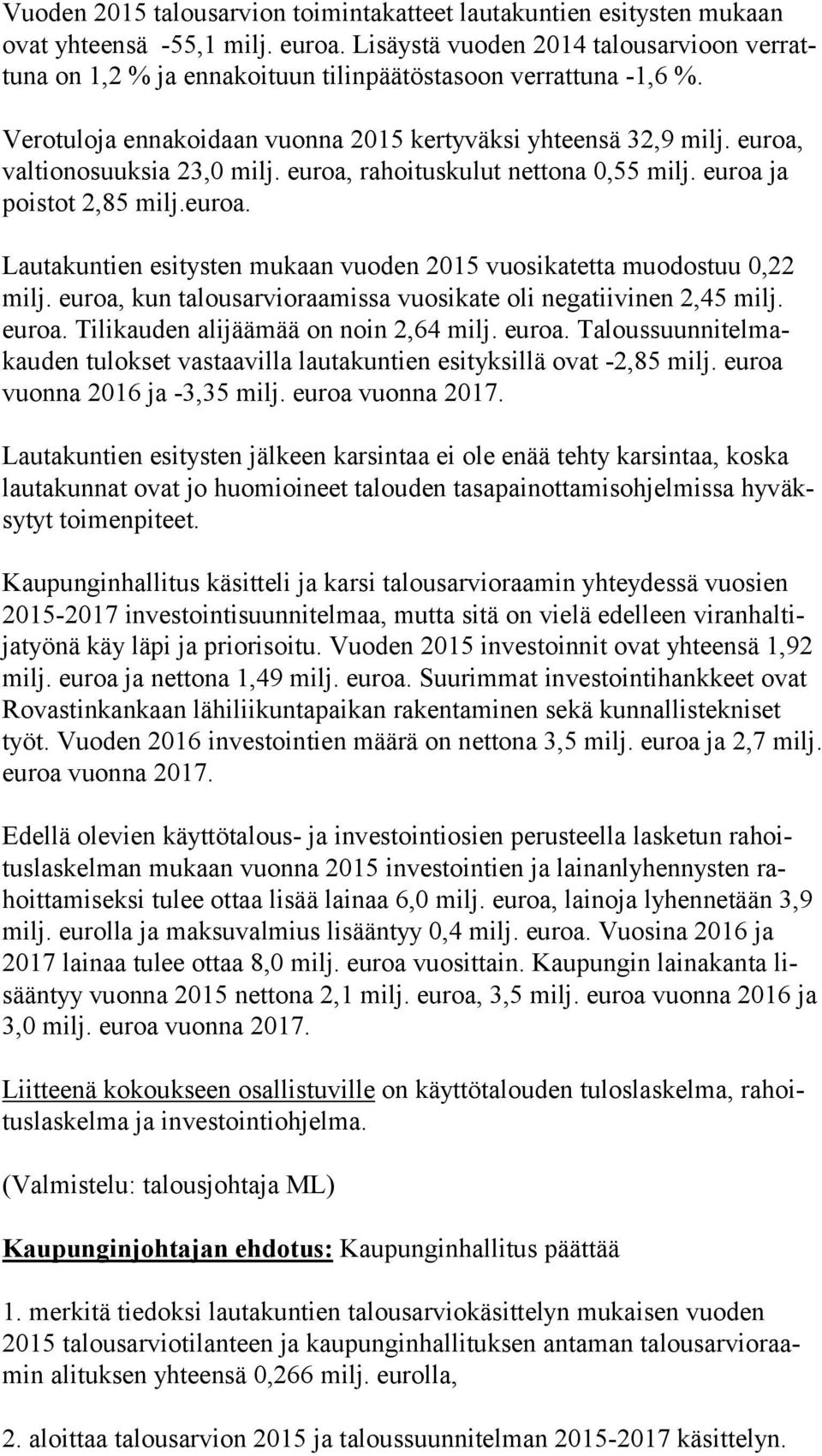 Vuoden 2015 talousarvion toimintakatteet lautakuntien esitysten mukaan ovat yhteensä -55,1 milj. euroa. Lisäystä vuoden 2014 talousarvioon verrattuna on 1,2 % ja ennakoituun tilinpäätöstasoon verrattuna -1,6 %.

Verotuloja ennakoidaan vuonna 2015 kertyväksi yhteensä 32,9 milj. euroa, valtionosuuksia 23,0 milj. euroa, rahoituskulut nettona 0,55 milj. euroa ja poistot 2,85 milj.euroa.

Lautakuntien esitysten mukaan vuoden 2015 vuosikatetta muodostuu 0,22 milj. euroa, kun talousarvioraamissa vuosikate oli negatiivinen 2,45 milj. euroa. Tilikauden alijäämää on noin 2,64 milj. euroa. Taloussuunnitelmakauden tulokset vastaavilla lautakuntien esityksillä ovat -2,85 milj. euroa vuonna 2016 ja -3,35 milj. euroa vuonna 2017.

Lautakuntien esitysten jälkeen karsintaa ei ole enää tehty karsintaa, koska lautakunnat ovat jo huomioineet talouden tasapainottamisohjelmissa hyväksytyt toimenpiteet.

Kaupunginhallitus käsitteli ja karsi talousarvioraamin yhteydessä vuosien 2015-2017 investointisuunnitelmaa, mutta sitä on vielä edelleen viranhaltijatyönä käy läpi ja priorisoitu. Vuoden 2015 investoinnit ovat yhteensä 1,92 milj. euroa ja nettona 1,49 milj. euroa. Suurimmat investointihankkeet ovat Rovastinkankaan lähiliikuntapaikan rakentaminen sekä kunnallistekniset työt. Vuoden 2016 investointien määrä on nettona 3,5 milj. euroa ja 2,7 milj. euroa vuonna 2017.

Edellä olevien käyttötalous- ja investointiosien perusteella lasketun rahoituslaskelman mukaan vuonna 2015 investointien ja lainanlyhennysten rahoittamiseksi tulee ottaa lisää lainaa 6,0 milj. euroa, lainoja lyhennetään 3,9 milj. eurolla ja maksuvalmius lisääntyy 0,4 milj. euroa. Vuosina 2016 ja 2017 lainaa tulee ottaa 8,0 milj. euroa vuosittain. Kaupungin lainakanta lisääntyy vuonna 2015 nettona 2,1 milj. euroa, 3,5 milj. euroa vuonna 2016 ja 3,0 milj. euroa vuonna 2017.

Liitteenä kokoukseen osallistuville on käyttötalouden tuloslaskelma, rahoituslaskelma ja investointiohjelma.

(Valmistelu: talousjohtaja ML)

Kaupunginjohtajan ehdotus: Kaupunginhallitus päättää

1. merkitä tiedoksi lautakuntien talousarviokäsittelyn mukaisen vuoden 2015 talousarviotilanteen ja kaupunginhallituksen antaman talousarvioraamin alituksen yhteensä 0,266 milj. eurolla,

2. aloittaa talousarvion 2015 ja taloussuunnitelman 2015-2017 käsittelyn.